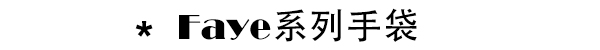 * Faye系列手袋